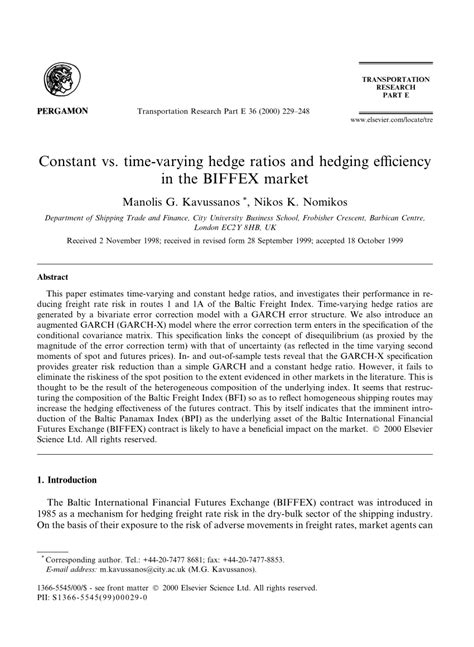 PERGAMON

Transportation Research Part E 36 (2000) 229–248

TRANSPORTATION RESEARCH PART E

www.elsevier.com/locate/tre

Constant vs. time-varying hedge ratios and hedging efficiency in the BIFFEX market

Manolis G. Kavussanos *, Nikos K. Nomikos

Department of Shipping Trade and Finance, City University Business School, Frobisher Crescent, Barbican Centre, London EC2Y 8HB, UK

Received 2 November 1998; received in revised form 28 September 1999; accepted 18 October 1999

Abstract

This paper estimates time-varying and constant hedge ratios, and investigates their performance in reducing freight rate risk in routes 1 and 1A of the Baltic Freight Index. Time-varying hedge ratios are generated by a bivariate error correction model with a GARCH error structure. We also introduce an augmented GARCH (GARCH-X) model where the error correction term enters in the specification of the conditional covariance matrix. This specification links the concept of disequilibrium (as proxied by the magnitude of the error correction term) with that of uncertainty (as reflected in the time varying second moments of spot and futures prices). In- and out-of-sample tests reveal that the GARCH-X specification provides greater risk reduction than a simple GARCH and a constant hedge ratio. However, it fails to eliminate the riskiness of the spot position to the extent evidenced in other markets in the literature. This is thought to be the result of the heterogeneous composition of the underlying index. It seems that restructuring the composition of the Baltic Freight Index (BFI) so as to reflect homogeneous shipping routes may increase the hedging effectiveness of the futures contract. This by itself indicates that the imminent introduction of the Baltic Panamax Index (BPI) as the underlying asset of the Baltic International Financial Futures Exchange (BIFFEX) contract is likely to have a beneficial impact on the market. © 2000 Elsevier Science Ltd. All rights reserved.

1. Introduction

The Baltic International Financial Futures Exchange (BIFFEX) contract was introduced in 1985 as a mechanism for hedging freight rate risk in the dry-bulk sector of the shipping industry. On the basis of their exposure to the risk of adverse movements in freight rates, market agents can

* Corresponding author. Tel.: +44-20-7477 8681; fax: +44-20-7477-8853.
E-mail address: m.kavussanos@city.ac.uk (M.G. Kavussanos).

1366-5545/00/$ - see front matter © 2000 Elsevier Science Ltd. All rights reserved.
PII: S1366-5545(99)00029-0